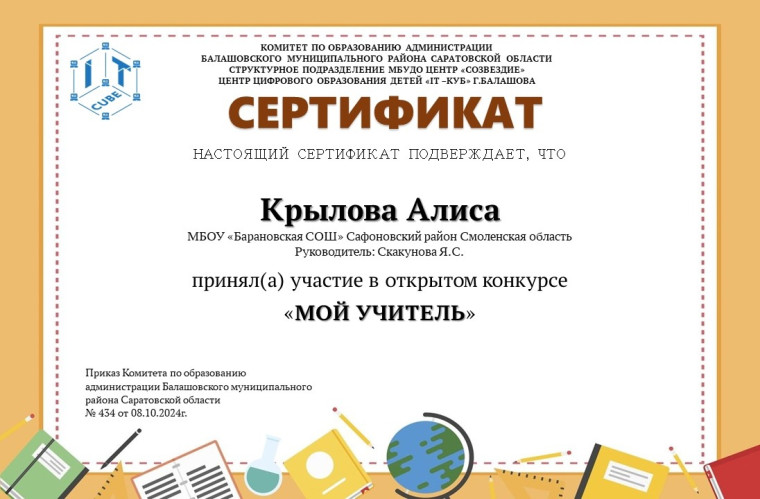 IT CUBE

КОМИТЕТ ПО ОБРАЗОВАНИЮ АДМИНИСТРАЦИИ
БАЛАШОВСКОГО МУНИЦИПАЛЬНОГО РАЙОНА САРАТОВСКОЙ ОБЛАСТИ
СТРУКТУРНОЕ ПОДРАЗДЕЛЕНИЕ МБУДО ЦЕНТР «СОЗВЕЗДИЕ»
ЦЕНТР ЦИФРОВОГО ОБРАЗОВАНИЯ ДЕТЕЙ «IT –КУБ» Г.БАЛАШОВА

СЕРТИФИКАТ

НАСТОЯЩИЙ СЕРТИФИКАТ ПОДВЕРЖДАЕТ, ЧТО

Крылова Алиса

МБОУ «Барановская СОШ» Сафоновский район Смоленская область
Руководитель: Скакунова Я.С.

принял(а) участие в открытом конкурсе

«МОЙ УЧИТЕЛЬ»

Приказ Комитета по образованию администрации Балашовского муниципального района Саратовской области
№ 434 от 08.10.2024г.